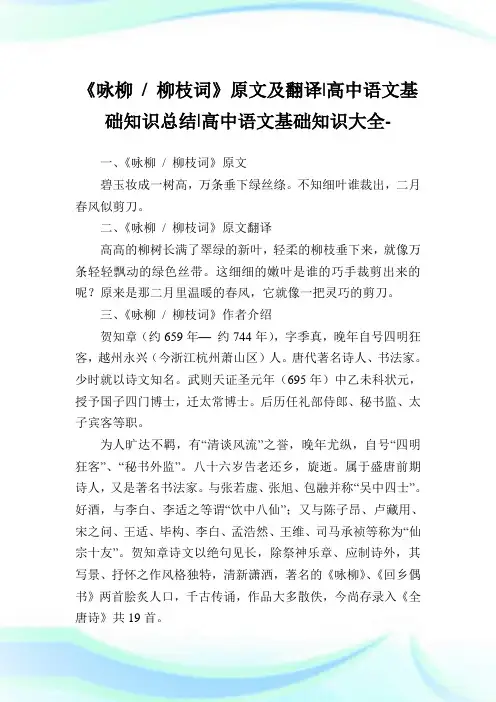 《咏柳 / 柳枝词》原文及翻译|高中语文基础知识总结|高中语文基础知识大全-

一、《咏柳 / 柳枝词》原文

碧玉妆成一树高，万条垂下绿丝绦。不知细叶谁裁出，二月春风似剪刀。

二、《咏柳 / 柳枝词》原文翻译

高高的柳树长满了翠绿的新叶，轻柔的柳枝垂下来，就像万条轻轻飘动的绿色丝带。这细细的嫩叶是谁的巧手裁剪出来的呢？原来是那二月里温暖的春风，它就像一把灵巧的剪刀。

三、《咏柳 / 柳枝词》作者介绍

贺知章（约 659 年— 约 744 年），字季真，晚年自号四明狂客，越州永兴（今浙江杭州萧山区）人。唐代著名诗人、书法家。少时就以诗文知名。武则天证圣元年（695 年）中乙未科状元，授予国子四门博士，迁太常博士。后历任礼部侍郎、秘书监、太子宾客等职。

为人旷达不羁，有“清谈风流”之誉，晚年尤纵，自号“四明狂客”、“秘书外监”。八十六岁告老还乡，旋逝。属于盛唐前期诗人，又是著名书法家。与张若虚、张旭、包融并称“吴中四士”。好酒，与李白、李适之等谓“饮中八仙”；又与陈子昂、卢藏用、宋之问、王适、毕构、李白、孟浩然、王维、司马承祯等称为“仙宗十友”。贺知章诗文以绝句见长，除祭神乐章、应制诗外，其写景、抒怀之作风格独特，清新潇洒，著名的《咏柳》、《回乡偶书》两首脍炙人口，千古传诵，作品大多散佚，今尚存录入《全唐诗》共 19 首。